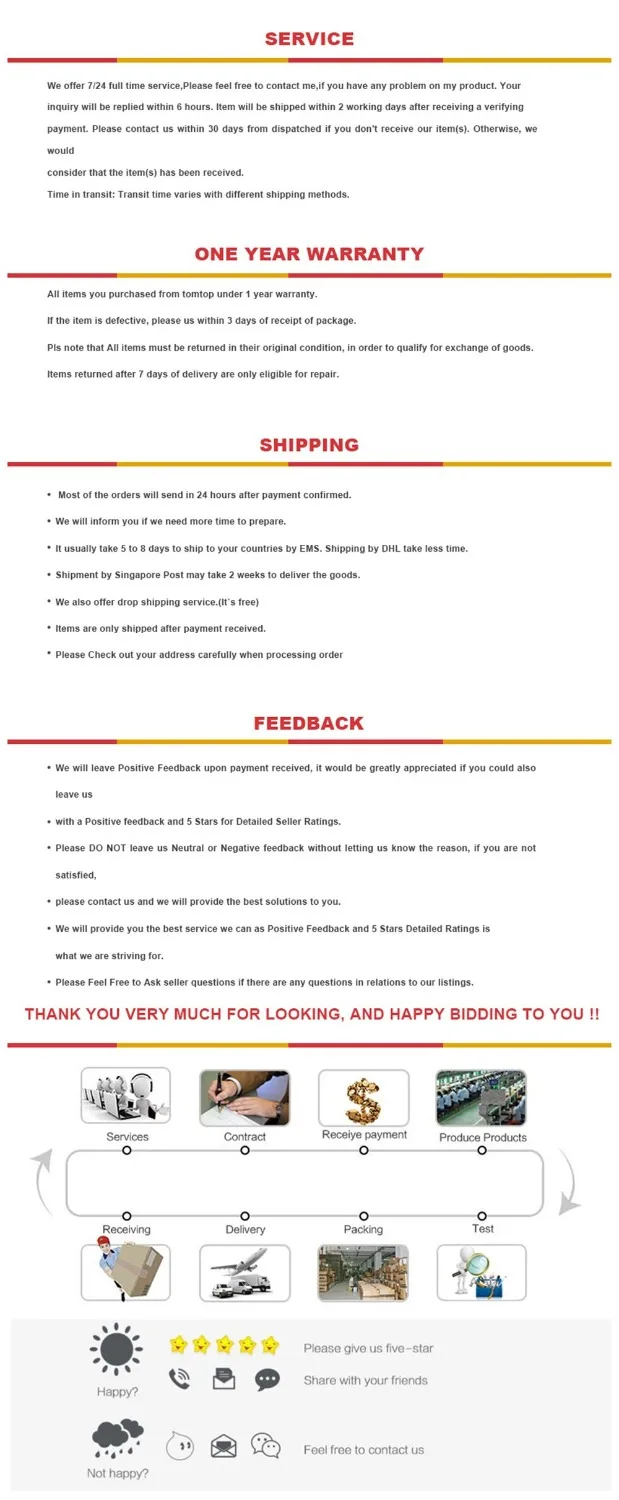 SERVICE

We offer 7/24 full time service,Please feel free to contact me,if you have any problem on my product. Your inquiry will be replied within 6 hours. Item will be shipped within 2 working days after receiving a verifying payment. Please contact us within 30 days from dispatched if you don't receive our item(s). Otherwise, we would
consider that the item(s) has been received.
Time in transit: Transit time varies with different shipping methods.

ONE YEAR WARRANTY

All items you purchased from tomtop under 1 year warranty.

If the item is defective, please us within 3 days of receipt of package.

Pls note that All items must be returned in their original condition, in order to qualify for exchange of goods.

Items returned after 7 days of delivery are only eligible for repair.

SHIPPING

• Most of the orders will send in 24 hours after payment confirmed.

• We will inform you if we need more time to prepare.

• It usually take 5 to 8 days to ship to your countries by EMS. Shipping by DHL take less time.

• Shipment by Singapore Post may take 2 weeks to deliver the goods.

• We also offer drop shipping service.(It's free)

• Items are only shipped after payment received.

• Please Check out your address carefully when processing order

FEEDBACK

• We will leave Positive Feedback upon payment received, it would be greatly appreciated if you could also leave us

• with a Positive feedback and 5 Stars for Detailed Seller Ratings.

• Please DO NOT leave us Neutral or Negative feedback without letting us know the reason, if you are not satisfied,

• please contact us and we will provide the best solutions to you.

• We will provide you the best service we can as Positive Feedback and 5 Stars Detailed Ratings is what we are striving for.

• Please Feel Free to Ask seller questions if there are any questions in relations to our listings.

THANK YOU VERY MUCH FOR LOOKING, AND HAPPY BIDDING TO YOU !!

Services
Contract
Receiye payment
Produce Products
Receiving
Delivery
Packing
Test

Happy?
Please give us five-star
Share with your friends

Not happy?
Feel free to contact us